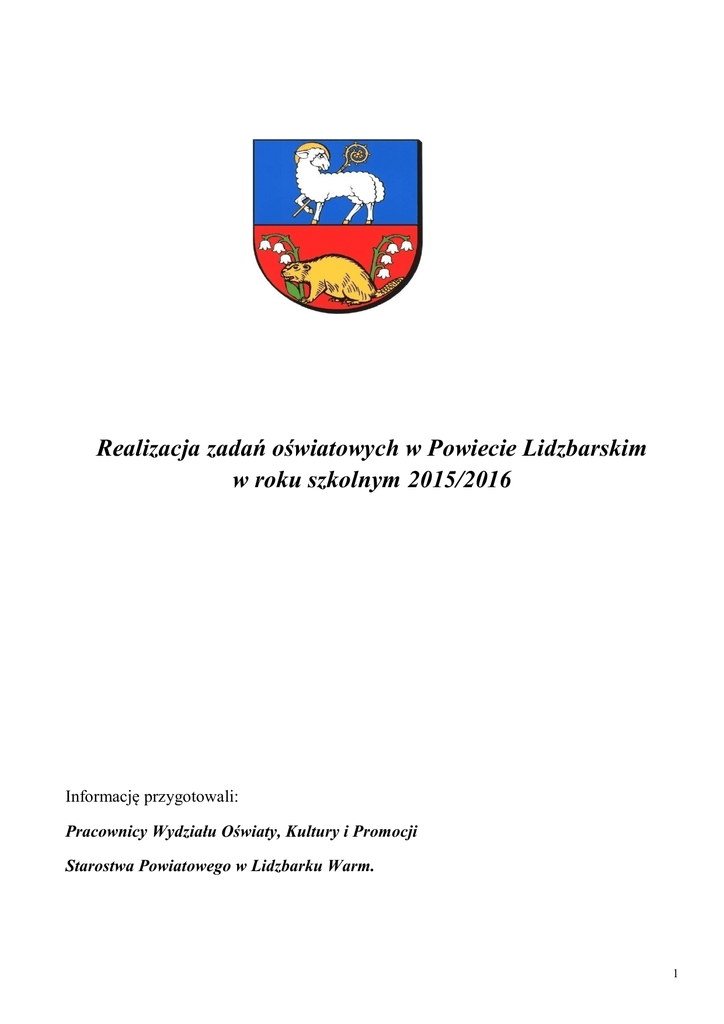 Realizacja zadań oświatowych w Powiecie Lidzbarskim
w roku szkolnym 2015/2016

Informację przygotowali:

Pracownicy Wydziału Oświaty, Kultury i Promocji

Starostwa Powiatowego w Lidzbarku Warm.

1